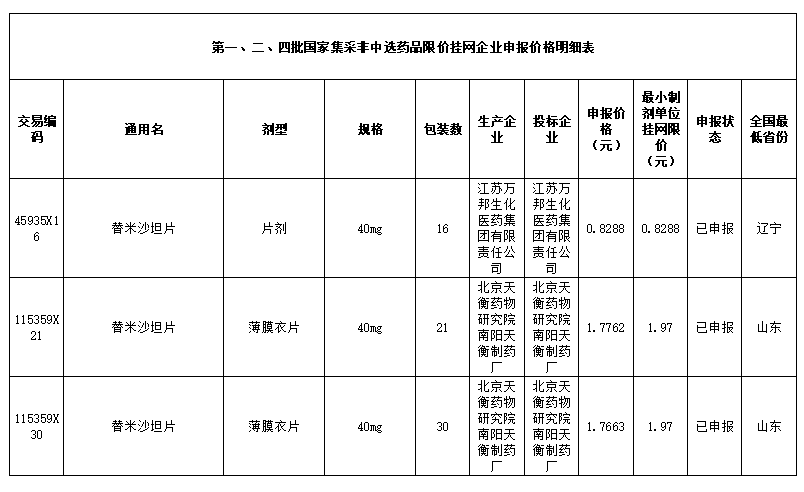 第一、二、四批国家集采非中选药品限价挂网企业申报价格明细表

| 交易编码 | 通用名 | 剂型 | 规格 | 包装数 | 生产企业 | 投标企业 | 申报价格（元） | 最小制剂单位挂网限价（元） | 申报状态 | 全国最低省份 |
|---|---|---|---|---|---|---|---|---|---|---|
| 45935X16 | 替米沙坦片 | 片剂 | 40mg | 16 | 江苏万邦生化医药集团有限责任公司 | 江苏万邦生化医药集团有限责任公司 | 0.8288 | 0.8288 | 已申报 | 辽宁 |
| 115359X21 | 替米沙坦片 | 薄膜衣片 | 40mg | 21 | 北京天衡药物研究院南阳天衡制药厂 | 北京天衡药物研究院南阳天衡制药厂 | 1.7762 | 1.97 | 已申报 | 山东 |
| 115359X30 | 替米沙坦片 | 薄膜衣片 | 40mg | 30 | 北京天衡药物研究院南阳天衡制药厂 | 北京天衡药物研究院南阳天衡制药厂 | 1.7663 | 1.97 | 已申报 | 山东 |